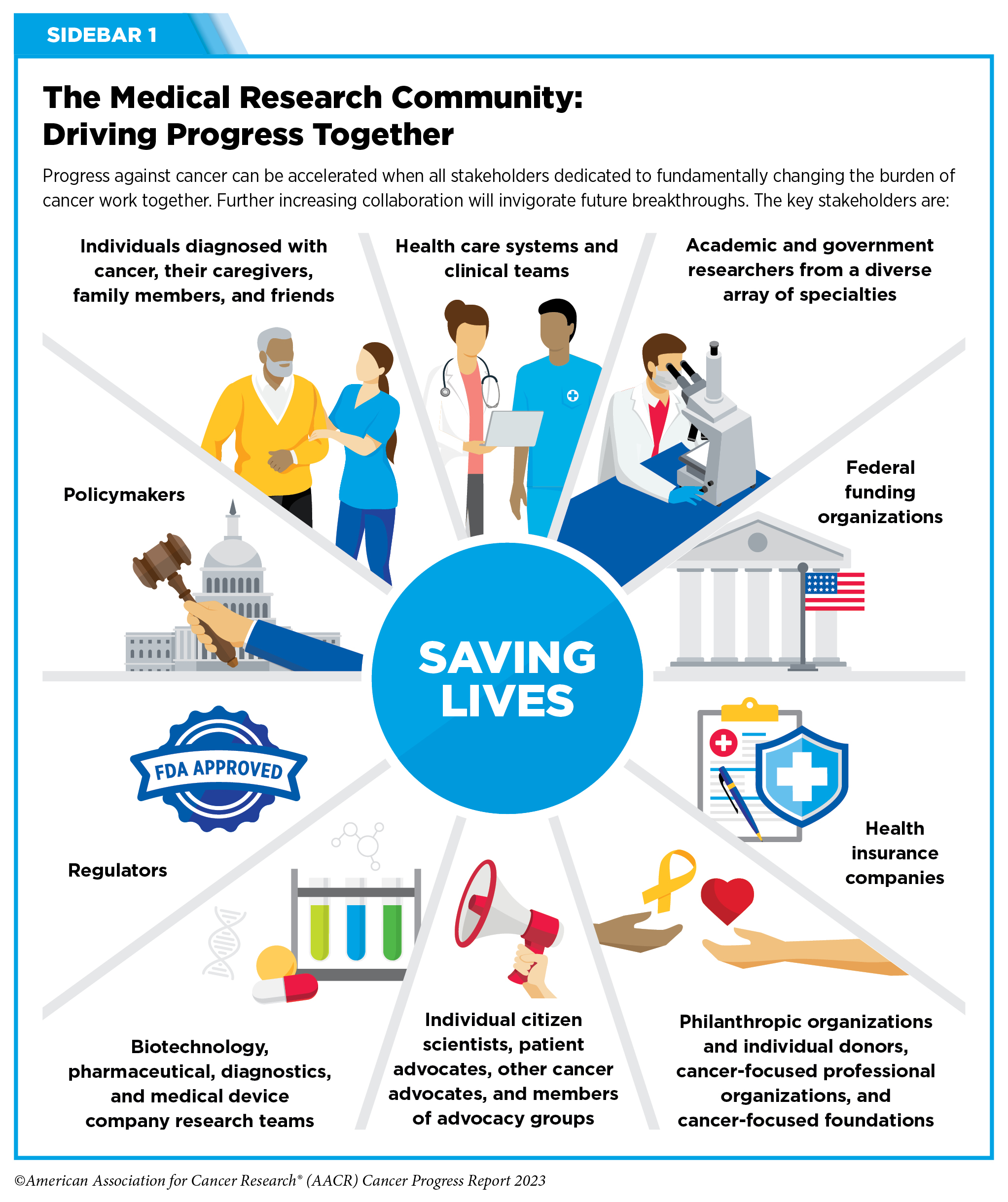 SIDEBAR 1

The Medical Research Community: Driving Progress Together

Progress against cancer can be accelerated when all stakeholders dedicated to fundamentally changing the burden of cancer work together. Further increasing collaboration will invigorate future breakthroughs. The key stakeholders are:

Individuals diagnosed with cancer, their caregivers, family members, and friends

Health care systems and clinical teams

Academic and government researchers from a diverse array of specialties

Policymakers

Federal funding organizations

SAVING LIVES

FDA APPROVED

Regulators

Health insurance companies

Biotechnology, pharmaceutical, diagnostics, and medical device company research teams

Individual citizen scientists, patient advocates, other cancer advocates, and members of advocacy groups

Philanthropic organizations and individual donors, cancer-focused professional organizations, and cancer-focused foundations

©American Association for Cancer Research® (AACR) Cancer Progress Report 2023